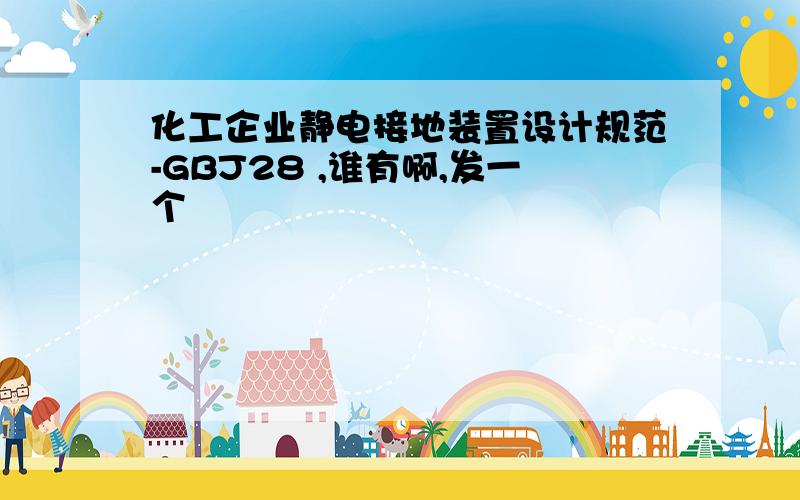 化工企业静电接地装置设计规范-GBJ28 ,谁有啊,发一个